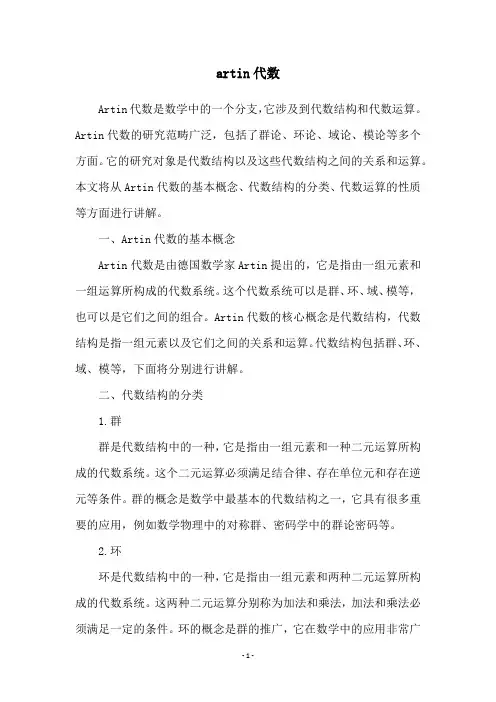 artin代数

Artin代数是数学中的一个分支，它涉及到代数结构和代数运算。Artin代数的研究范畴广泛，包括了群论、环论、域论、模论等多个方面。它的研究对象是代数结构以及这些代数结构之间的关系和运算。本文将从Artin代数的基本概念、代数结构的分类、代数运算的性质等方面进行讲解。

一、Artin代数的基本概念

Artin代数是由德国数学家Artin提出的，它是指由一组元素和一组运算所构成的代数系统。这个代数系统可以是群、环、域、模等，也可以是它们之间的组合。Artin代数的核心概念是代数结构，代数结构是指一组元素以及它们之间的关系和运算。代数结构包括群、环、域、模等，下面将分别进行讲解。

二、代数结构的分类

1.群

群是代数结构中的一种，它是指由一组元素和一种二元运算所构成的代数系统。这个二元运算必须满足结合律、存在单位元和存在逆元等条件。群的概念是数学中最基本的代数结构之一，它具有很多重要的应用，例如数学物理中的对称群、密码学中的群论密码等。

2.环

环是代数结构中的一种，它是指由一组元素和两种二元运算所构成的代数系统。这两种二元运算分别称为加法和乘法，加法和乘法必须满足一定的条件。环的概念是群的推广，它在数学中的应用非常广

-1-